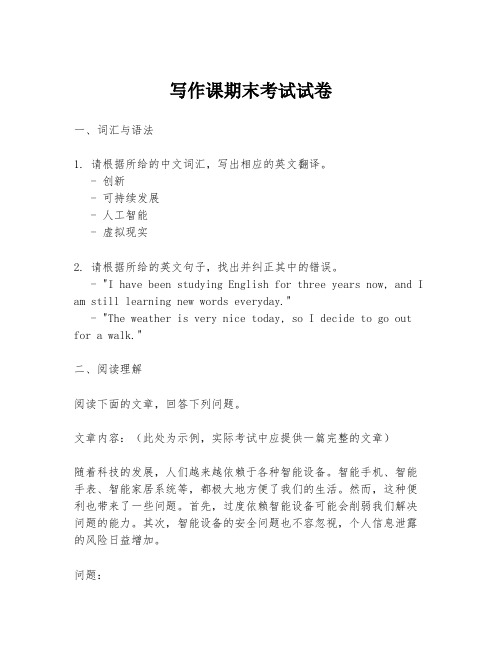 写作课期末考试试卷

一、词汇与语法

1. 请根据所给的中文词汇，写出相应的英文翻译。
- 创新
- 可持续发展
- 人工智能
- 虚拟现实

2. 请根据所给的英文句子，找出并纠正其中的错误。
- "I have been studying English for three years now, and I am still learning new words everyday."
- "The weather is very nice today, so I decide to go out for a walk."

二、阅读理解

阅读下面的文章，回答下列问题。

文章内容：（此处为示例，实际考试中应提供一篇完整的文章）

随着科技的发展，人们越来越依赖于各种智能设备。智能手机、智能手表、智能家居系统等，都极大地方便了我们的生活。然而，这种便利也带来了一些问题。首先，过度依赖智能设备可能会削弱我们解决问题的能力。其次，智能设备的安全问题也不容忽视，个人信息泄露的风险日益增加。

问题：